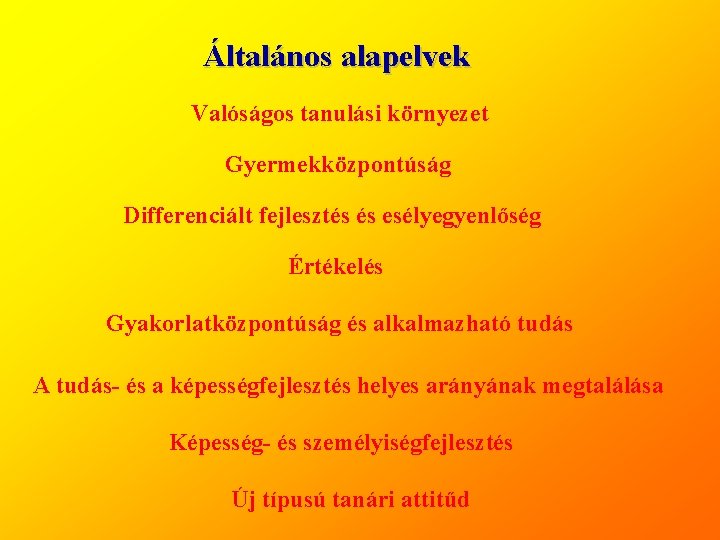 Általános alapelvek

Valóságos tanulási környezet

Gyermekközpontúság

Differenciált fejlesztés és esélyegyenlőség

Értékelés

Gyakorlatközpontúság és alkalmazható tudás

A tudás- és a képességfejlesztés helyes arányának megtalálása

Képesség- és személyiségfejlesztés

Új típusú tanári attitűd